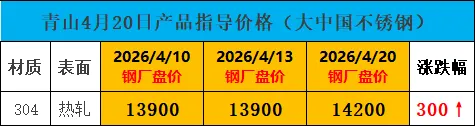 青山4月20日产品指导价格（大中国不锈钢）

| 材质 | 表面 | 2026/4/10 钢厂盘价 | 2026/4/13 钢厂盘价 | 2026/4/20 钢厂盘价 | 涨跌幅 |
|---|---|---|---|---|---|
| 304 | 热轧 | 13900 | 13900 | 14200 | 300 ↑ |